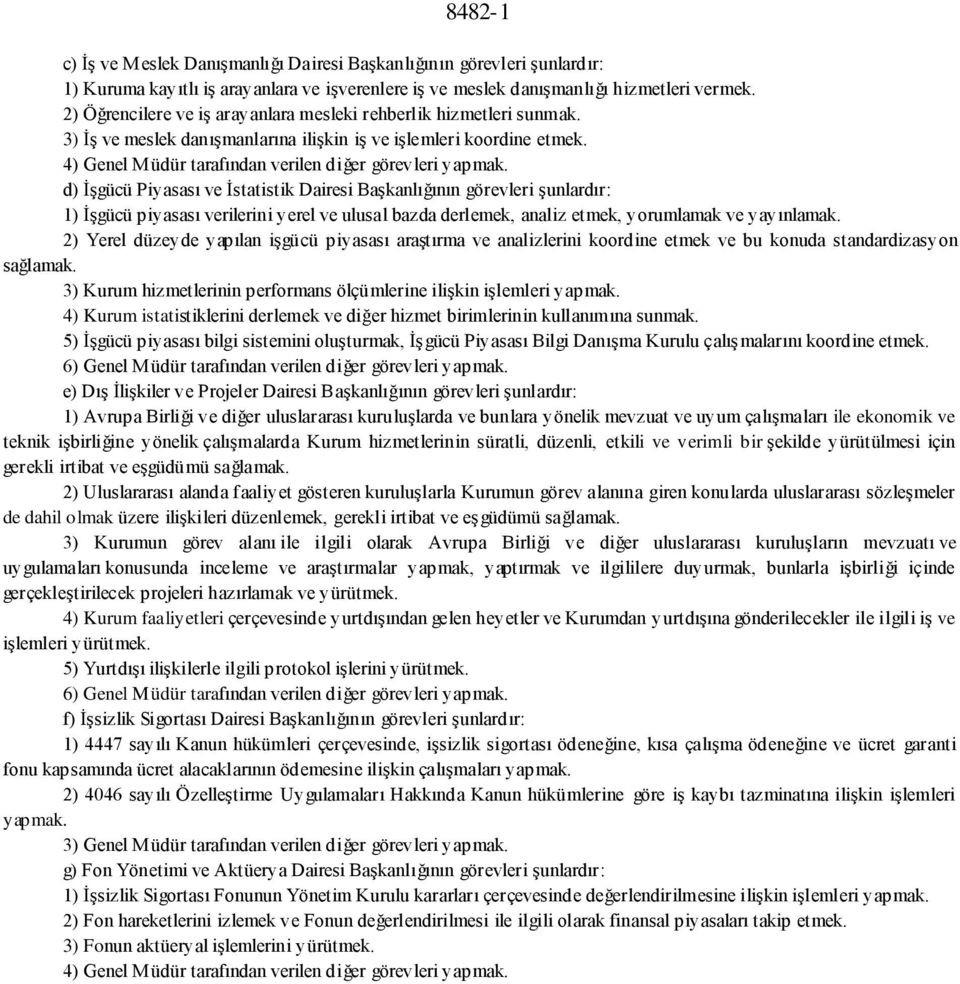 8482-1

c) İş ve Meslek Danışmanlığı Dairesi Başkanlığının görevleri şunlardır:
1) Kuruma kayıtlı iş arayanlara ve işverenlere iş ve meslek danışmanlığı hizmetleri vermek.
2) Öğrencilere ve iş arayanlara mesleki rehberlik hizmetleri sunmak.
3) İş ve meslek danışmanlarına ilişkin iş ve işlemleri koordine etmek.
4) Genel Müdür tarafından verilen diğer görevleri yapmak.
d) İşgücü Piyasası ve İstatistik Dairesi Başkanlığının görevleri şunlardır:
1) İşgücü piyasası verilerini yerel ve ulusal bazda derlemek, analiz etmek, yorumlamak ve yayınlamak.
2) Yerel düzeyde yapılan işgücü piyasası araştırma ve analizlerini koordine etmek ve bu konuda standardizasyon sağlamak.
3) Kurum hizmetlerinin performans ölçümlerine ilişkin işlemleri yapmak.
4) Kurum istatistiklerini derlemek ve diğer hizmet birimlerinin kullanımına sunmak.
5) İşgücü piyasası bilgi sistemini oluşturmak, İşgücü Piyasası Bilgi Danışma Kurulu çalışmalarını koordine etmek.
6) Genel Müdür tarafından verilen diğer görevleri yapmak.
e) Dış İlişkiler ve Projeler Dairesi Başkanlığının görevleri şunlardır:
1) Avrupa Birliği ve diğer uluslararası kuruluşlarda ve bunlara yönelik mevzuat ve uyum çalışmaları ile ekonomik ve teknik işbirliğine yönelik çalışmalarda Kurum hizmetlerinin süratli, düzenli, etkili ve verimli bir şekilde yürütülmesi için gerekli irtibat ve eşgüdümü sağlamak.
2) Uluslararası alanda faaliyet gösteren kuruluşlarla Kurumun görev alanına giren konularda uluslararası sözleşmeler de dahil olmak üzere ilişkileri düzenlemek, gerekli irtibat ve eşgüdümü sağlamak.
3) Kurumun görev alanı ile ilgili olarak Avrupa Birliği ve diğer uluslararası kuruluşların mevzuatı ve uygulamaları konusunda inceleme ve araştırmalar yapmak, yaptırmak ve ilgililere duyurmak, bunlarla işbirliği içinde gerçekleştirilecek projeleri hazırlamak ve yürütmek.
4) Kurum faaliyetleri çerçevesinde yurtdışından gelen heyetler ve Kurumdan yurtdışına gönderilecekler ile ilgili iş ve işlemleri yürütmek.
5) Yurtdışı ilişkilerle ilgili protokol işlerini yürütmek.
6) Genel Müdür tarafından verilen diğer görevleri yapmak.
f) İşsizlik Sigortası Dairesi Başkanlığının görevleri şunlardır:
1) 4447 sayılı Kanun hükümleri çerçevesinde, işsizlik sigortası ödeneğine, kısa çalışma ödeneğine ve ücret garanti fonu kapsamında ücret alacaklarının ödemesine ilişkin çalışmaları yapmak.
2) 4046 sayılı Özelleştirme Uygulamaları Hakkında Kanun hükümlerine göre iş kaybı tazminatına ilişkin işlemleri yapmak.
3) Genel Müdür tarafından verilen diğer görevleri yapmak.
g) Fon Yönetimi ve Aktüerya Dairesi Başkanlığının görevleri şunlardır:
1) İşsizlik Sigortası Fonunun Yönetim Kurulu kararları çerçevesinde değerlendirilmesine ilişkin işlemleri yapmak.
2) Fon hareketlerini izlemek ve Fonun değerlendirilmesi ile ilgili olarak finansal piyasaları takip etmek.
3) Fonun aktüeryal işlemlerini yürütmek.
4) Genel Müdür tarafından verilen diğer görevleri yapmak.